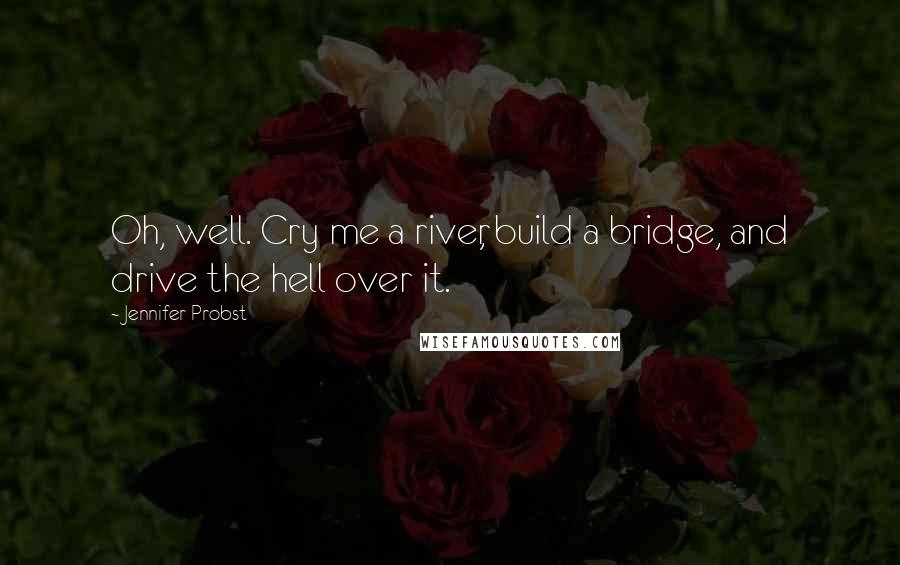 Oh, well. Cry me a river, build a bridge, and drive the hell over it.

- Jennifer Probst

WISEFAMOUSQUOTES.COM